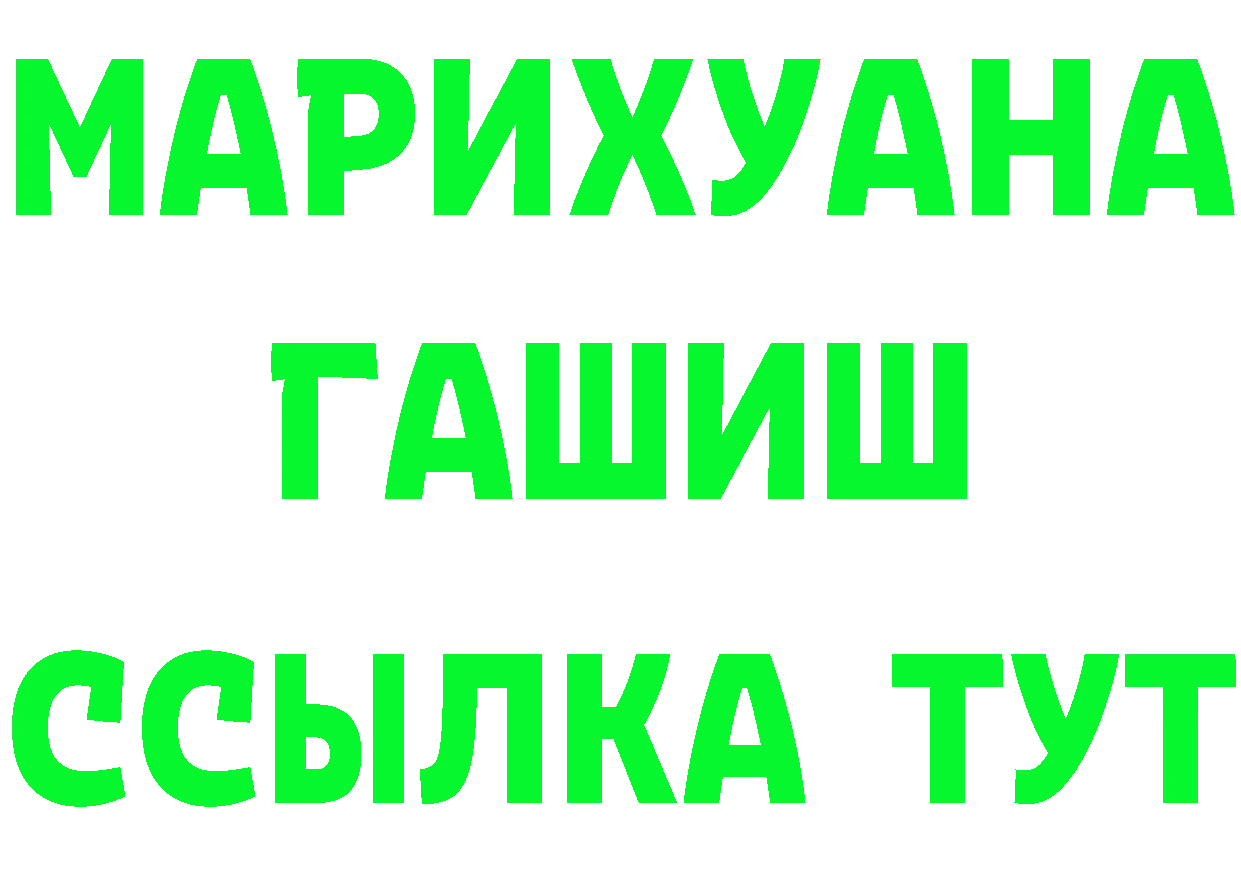 МАРИХУАНА
ГАШИШ
ССЫЛКА ТУТ